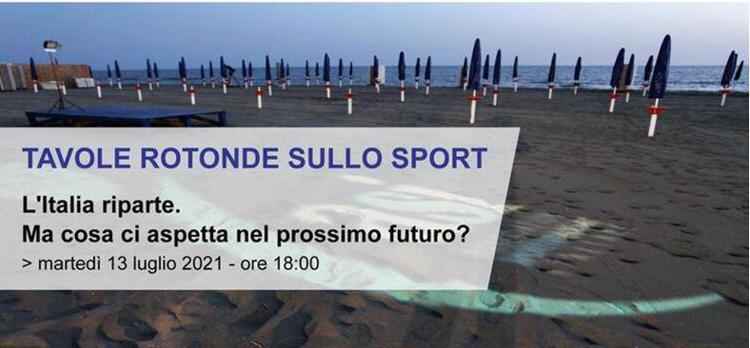 TAVOLE ROTONDE SULLO SPORT

L'Italia riparte.
Ma cosa ci aspetta nel prossimo futuro?

> martedì 13 luglio 2021 - ore 18:00